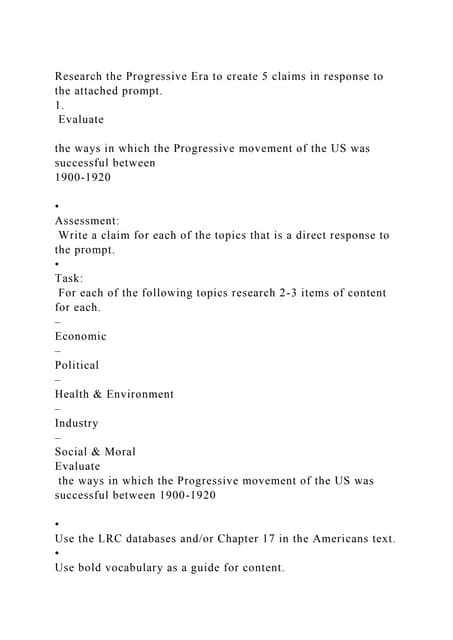 Research the Progressive Era to create 5 claims in response to the attached prompt.
1.
Evaluate

the ways in which the Progressive movement of the US was successful between
1900-1920

•
Assessment:
Write a claim for each of the topics that is a direct response to the prompt.
•
Task:
For each of the following topics research 2-3 items of content for each.
–
Economic
–
Political
–
Health & Environment
–
Industry
–
Social & Moral
Evaluate
the ways in which the Progressive movement of the US was successful between 1900-1920

•
Use the LRC databases and/or Chapter 17 in the Americans text.
•
Use bold vocabulary as a guide for content.